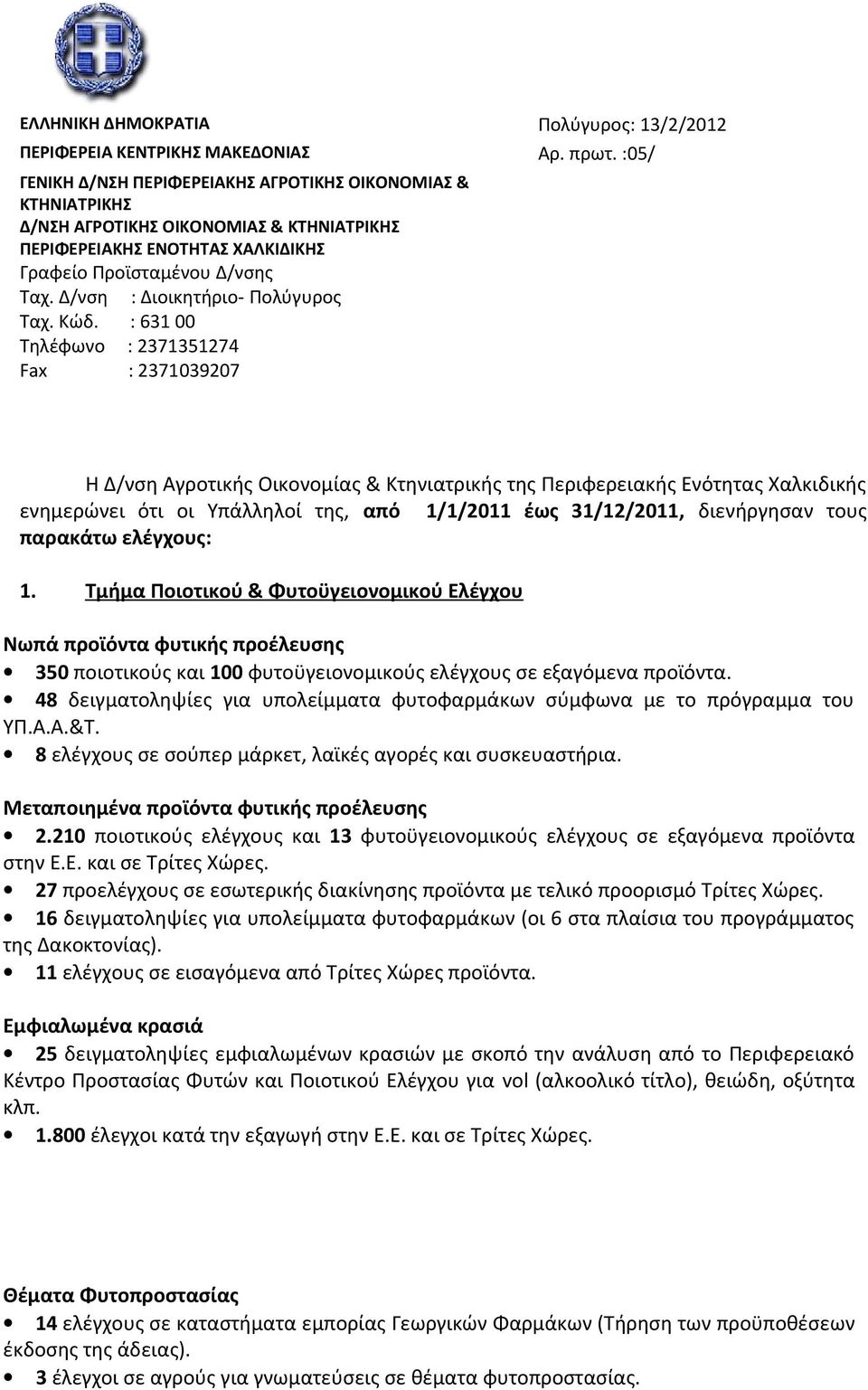 ΕΛΛΗΝΙΚΗ ΔΗΜΟΚΡΑΤΙΑ
ΠΕΡΙΦΕΡΕΙΑ ΚΕΝΤΡΙΚΗΣ ΜΑΚΕΔΟΝΙΑΣ
ΓΕΝΙΚΗ Δ/ΝΣΗ ΠΕΡΙΦΕΡΕΙΑΚΗΣ ΑΓΡΟΤΙΚΗΣ ΟΙΚΟΝΟΜΙΑΣ & ΚΤΗΝΙΑΤΡΙΚΗΣ
Δ/ΝΣΗ ΑΓΡΟΤΙΚΗΣ ΟΙΚΟΝΟΜΙΑΣ & ΚΤΗΝΙΑΤΡΙΚΗΣ
ΠΕΡΙΦΕΡΕΙΑΚΗΣ ΕΝΟΤΗΤΑΣ ΧΑΛΚΙΔΙΚΗΣ
Γραφείο Προϊσταμένου Δ/νσης
Ταχ. Δ/νση : Διοικητήριο- Πολύγυρος
Ταχ. Κώδ. : 631 00
Τηλέφωνο : 2371351274
Fax : 2371039207

Πολύγυρος: 13/2/2012
Αρ. πρωτ. :05/

Η Δ/νση Αγροτικής Οικονομίας & Κτηνιατρικής της Περιφερειακής Ενότητας Χαλκιδικής ενημερώνει ότι οι Υπάλληλοί της, από 1/1/2011 έως 31/12/2011, διενήργησαν τους παρακάτω ελέγχους:

1. Τμήμα Ποιοτικού & Φυτοϋγειονομικού Ελέγχου

Νωπά προϊόντα φυτικής προέλευσης
• 350 ποιοτικούς και 100 φυτοϋγειονομικούς ελέγχους σε εξαγόμενα προϊόντα.
• 48 δειγματοληψίες για υπολείμματα φυτοφαρμάκων σύμφωνα με το πρόγραμμα του ΥΠ.Α.Α.&Τ.
• 8 ελέγχους σε σούπερ μάρκετ, λαϊκές αγορές και συσκευαστήρια.

Μεταποιημένα προϊόντα φυτικής προέλευσης
• 2.210 ποιοτικούς ελέγχους και 13 φυτοϋγειονομικούς ελέγχους σε εξαγόμενα προϊόντα στην Ε.Ε. και σε Τρίτες Χώρες.
• 27 προελέγχους σε εσωτερικής διακίνησης προϊόντα με τελικό προορισμό Τρίτες Χώρες.
• 16 δειγματοληψίες για υπολείμματα φυτοφαρμάκων (οι 6 στα πλαίσια του προγράμματος της Δακοκτονίας).
• 11 ελέγχους σε εισαγόμενα από Τρίτες Χώρες προϊόντα.

Εμφιαλωμένα κρασιά
• 25 δειγματοληψίες εμφιαλωμένων κρασιών με σκοπό την ανάλυση από το Περιφερειακό Κέντρο Προστασίας Φυτών και Ποιοτικού Ελέγχου για vol (αλκοολικό τίτλο), θειώδη, οξύτητα κλπ.
• 1.800 έλεγχοι κατά την εξαγωγή στην Ε.Ε. και σε Τρίτες Χώρες.

Θέματα Φυτοπροστασίας
• 14 ελέγχους σε καταστήματα εμπορίας Γεωργικών Φαρμάκων (Τήρηση των προϋποθέσεων έκδοσης της άδειας).
• 3 έλεγχοι σε αγρούς για γνωματεύσεις σε θέματα φυτοπροστασίας.